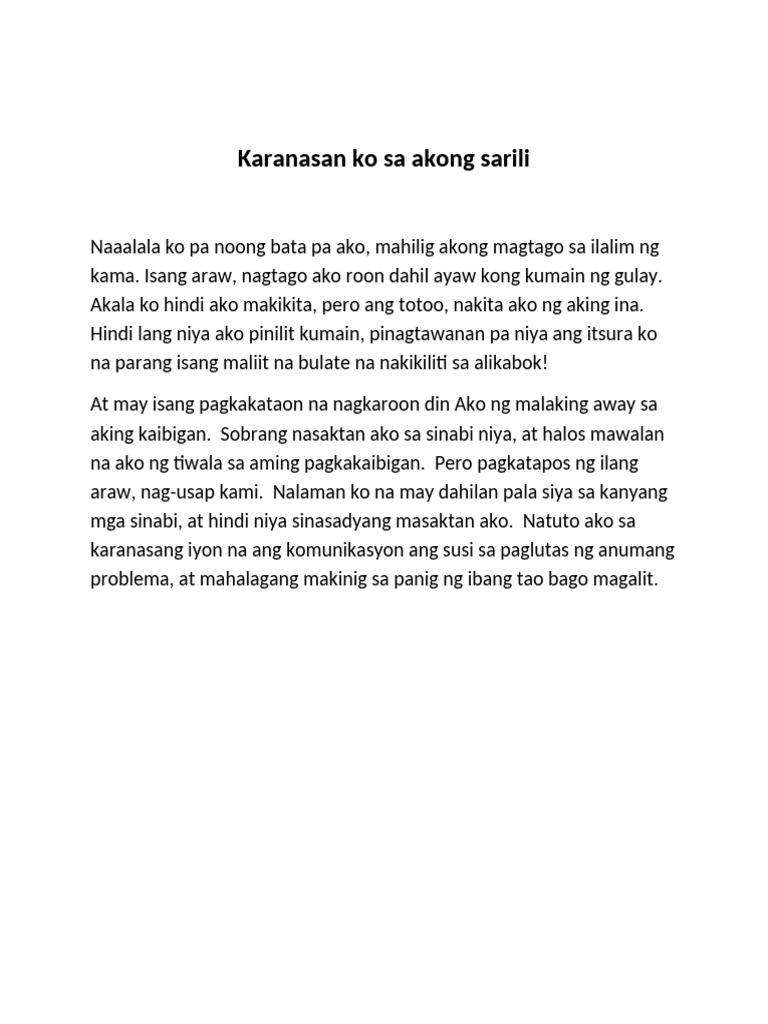 Karanasan ko sa akong sarili

Naaalala ko pa noong bata pa ako, mahilig akong magtago sa ilalim ng kama. Isang araw, nagtago ako roon dahil ayaw kong kumain ng gulay. Akala ko hindi ako makikita, pero ang totoo, nakita ako ng aking ina. Hindi lang niya ako pinilit kumain, pinagtawanan pa niya ang itsura ko na parang isang maliit na bulate na nakikiliti sa alikabok!

At may isang pagkakataon na nagkaroon din Ako ng malaking away sa aking kaibigan. Sobrang nasaktan ako sa sinabi niya, at halos mawalan na ako ng tiwala sa aming pagkakaibigan. Pero pagkatapos ng ilang araw, nag-usap kami. Nalaman ko na may dahilan pala siya sa kanyang mga sinabi, at hindi niya sinasadyang masaktan ako. Natuto ako sa karanasang iyon na ang komunikasyon ang susi sa paglutas ng anumang problema, at mahalagang makinig sa panig ng ibang tao bago magalit.